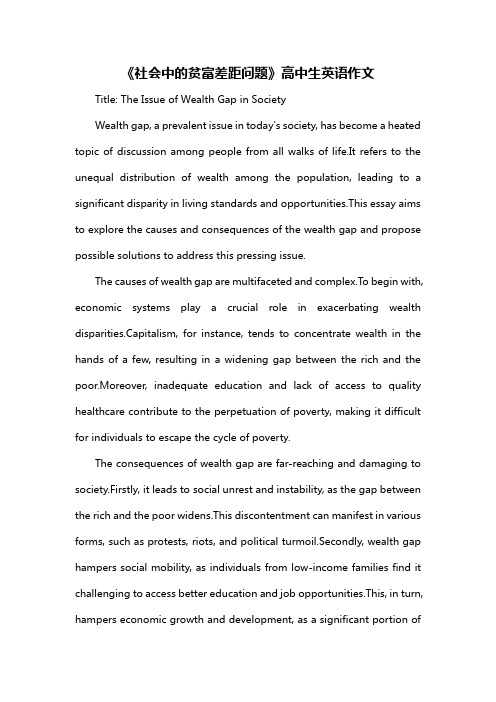 《社会中的贫富差距问题》高中生英语作文

Title: The Issue of Wealth Gap in Society

Wealth gap, a prevalent issue in today's society, has become a heated topic of discussion among people from all walks of life.It refers to the unequal distribution of wealth among the population, leading to a significant disparity in living standards and opportunities.This essay aims to explore the causes and consequences of the wealth gap and propose possible solutions to address this pressing issue.

The causes of wealth gap are multifaceted and complex.To begin with, economic systems play a crucial role in exacerbating wealth disparities.Capitalism, for instance, tends to concentrate wealth in the hands of a few, resulting in a widening gap between the rich and the poor.Moreover, inadequate education and lack of access to quality healthcare contribute to the perpetuation of poverty, making it difficult for individuals to escape the cycle of poverty.

The consequences of wealth gap are far-reaching and damaging to society.Firstly, it leads to social unrest and instability, as the gap between the rich and the poor widens.This discontentment can manifest in various forms, such as protests, riots, and political turmoil.Secondly, wealth gap hampers social mobility, as individuals from low-income families find it challenging to access better education and job opportunities.This, in turn, hampers economic growth and development, as a significant portion of